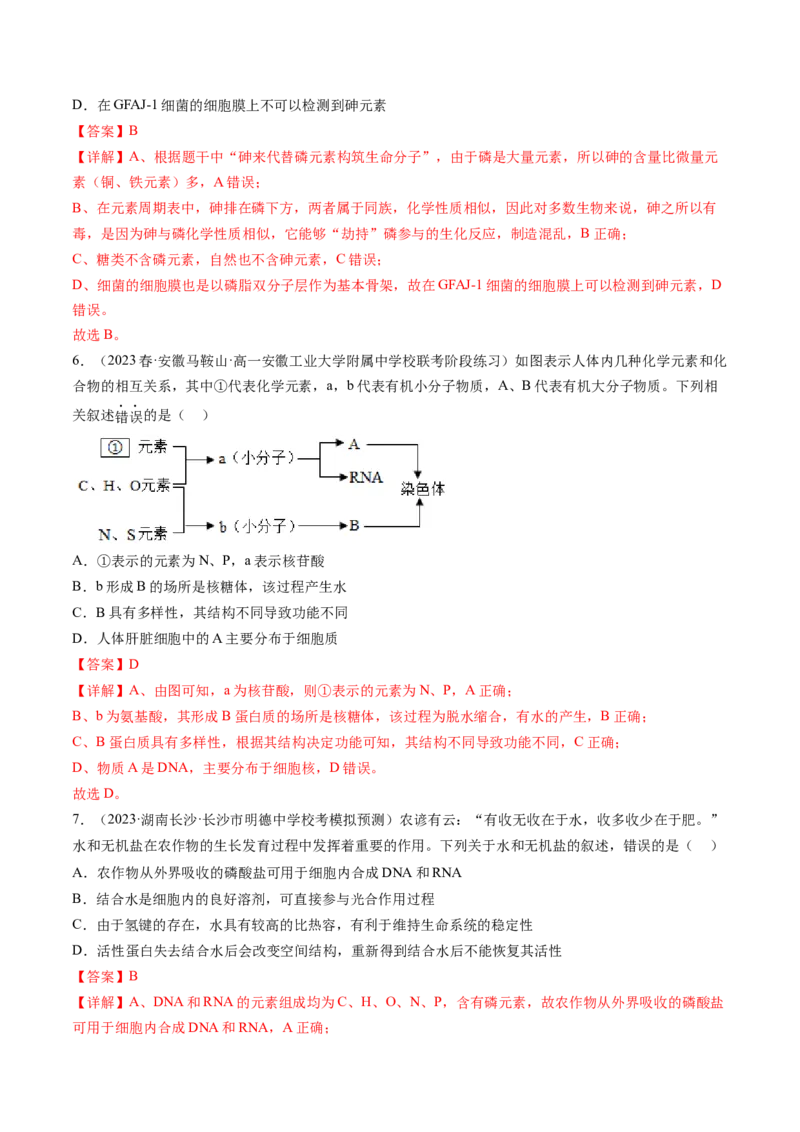 D．在 GFAJ-1 细菌的细胞膜上不可以检测到砷元素

【答案】B

【详解】A、根据题干中“砷来代替磷元素构筑生命分子”，由于磷是大量元素，所以砷的含量比微量元素（铜、铁元素）多，A 错误；

B、在元素周期表中，砷排在磷下方，两者属于同族，化学性质相似，因此对多数生物来说，砷之所以有毒，是因为砷与磷化学性质相似，它能够“劫持”磷参与的生化反应，制造混乱，B 正确；

C、糖类不含磷元素，自然也不含砷元素，C 错误；

D、细菌的细胞膜也是以磷脂双分子层作为基本骨架，故在 GFAJ-1 细菌的细胞膜上可以检测到砷元素，D 错误。

故选 B。

6．（2023 春·安徽马鞍山·高一安徽工业大学附属中学校联考阶段练习）如图表示人体内几种化学元素和化合物的相互关系，其中①代表化学元素，a，b 代表有机小分子物质，A、B 代表有机大分子物质。下列相关叙述错误的是（ ）

① 元素
C、H、O元素
N、S元素
a（小分子）
b（小分子）
A
RNA
B
染色体

A．①表示的元素为 N、P，a 表示核苷酸

B．b 形成 B 的场所是核糖体，该过程产生水

C．B 具有多样性，其结构不同导致功能不同

D．人体肝脏细胞中的 A 主要分布于细胞质

【答案】D

【详解】A、由图可知，a 为核苷酸，则①表示的元素为 N、P，A 正确；

B、b 为氨基酸，其形成 B 蛋白质的场所是核糖体，该过程为脱水缩合，有水的产生，B 正确；

C、B 蛋白质具有多样性，根据其结构决定功能可知，其结构不同导致功能不同，C 正确；

D、物质 A 是 DNA，主要分布于细胞核，D 错误。

故选 D。

7．（2023·湖南长沙·长沙市明德中学校考模拟预测）农谚有云：“有收无收在于水，收多收少在于肥。”水和无机盐在农作物的生长发育过程中发挥着重要的作用。下列关于水和无机盐的叙述，错误的是（ ）

A．农作物从外界吸收的磷酸盐可用于细胞内合成 DNA 和 RNA

B．结合水是细胞内的良好溶剂，可直接参与光合作用过程

C．由于氢键的存在，水具有较高的比热容，有利于维持生命系统的稳定性

D．活性蛋白失去结合水后会改变空间结构，重新得到结合水后不能恢复其活性

【答案】B

【详解】A、DNA 和 RNA 的元素组成均为 C、H、O、N、P，含有磷元素，故农作物从外界吸收的磷酸盐可用于细胞内合成 DNA 和 RNA，A 正确；